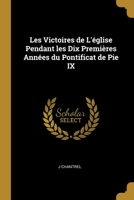 Les Victoires de L'église Pendant les Dix Premières Années du Pontificat de Pie IX

Scholar SELECT

J CHANTREL